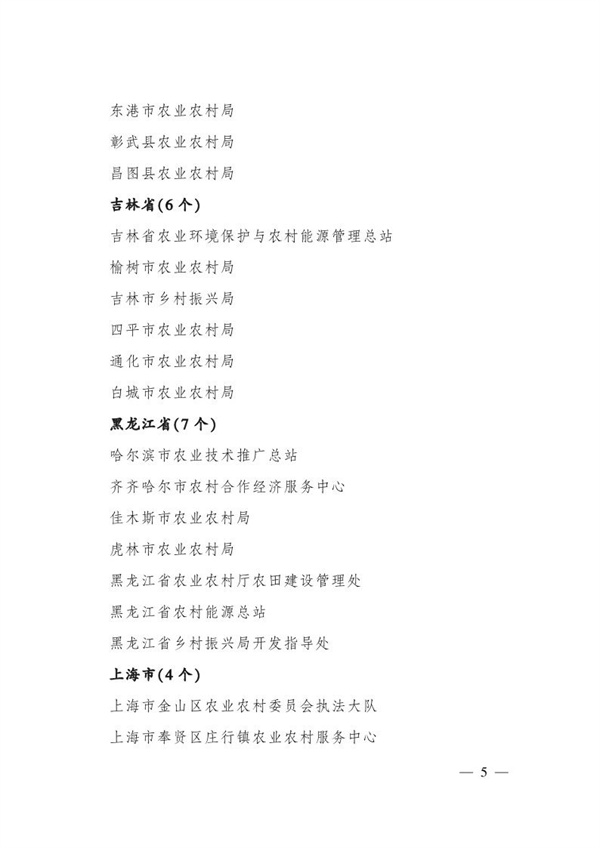 东港市农业农村局

彰武县农业农村局

昌图县农业农村局

吉林省(6个)

吉林省农业环境保护与农村能源管理总站

榆树市农业农村局

吉林市乡村振兴局

四平市农业农村局

通化市农业农村局

白城市农业农村局

黑龙江省(7个)

哈尔滨市农业技术推广总站

齐齐哈尔市农村合作经济服务中心

佳木斯市农业农村局

虎林市农业农村局

黑龙江省农业农村厅农田建设管理处

黑龙江省农村能源总站

黑龙江省乡村振兴局开发指导处

上海市(4个)

上海市金山区农业农村委员会执法大队

上海市奉贤区庄行镇农业农村服务中心

— 5 —